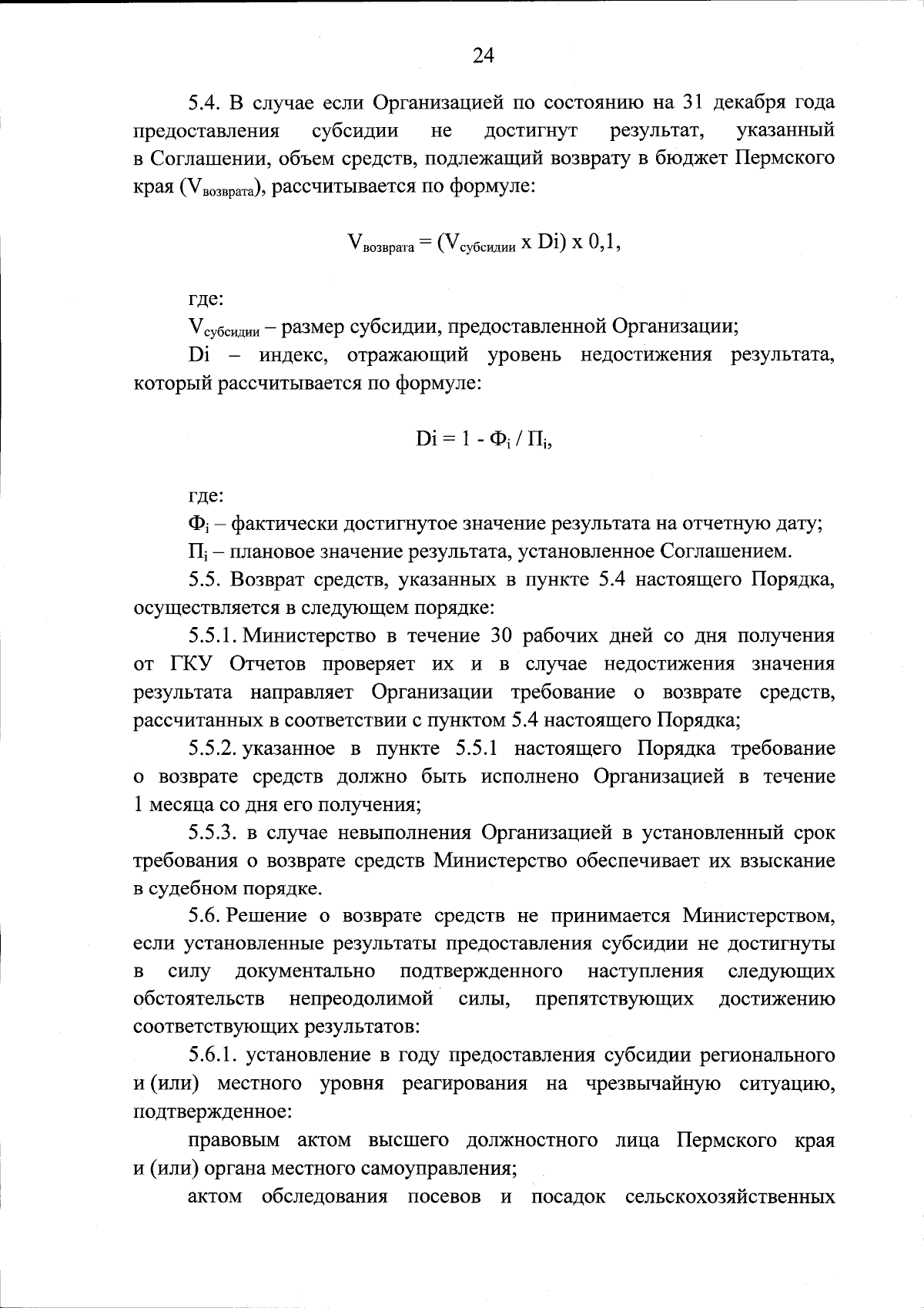 24

5.4. В случае если Организацией по состоянию на 31 декабря года предоставления субсидии не достигнут результат, указанный в Соглашении, объем средств, подлежащий возврату в бюджет Пермского края ($V_{возврата}$), рассчитывается по формуле:

$V_{возврата} = (V_{субсидии} \times Di) \times 0,1$,

где:

$V_{субсидии}$ – размер субсидии, предоставленной Организации;

Di – индекс, отражающий уровень недостижения результата, который рассчитывается по формуле:

$Di = 1 - Ф_i / П_i$,

где:

$Ф_i$ – фактически достигнутое значение результата на отчетную дату;

$П_i$ – плановое значение результата, установленное Соглашением.

5.5. Возврат средств, указанных в пункте 5.4 настоящего Порядка, осуществляется в следующем порядке:

5.5.1. Министерство в течение 30 рабочих дней со дня получения от ГКУ Отчетов проверяет их и в случае недостижения значения результата направляет Организации требование о возврате средств, рассчитанных в соответствии с пунктом 5.4 настоящего Порядка;

5.5.2. указанное в пункте 5.5.1 настоящего Порядка требование о возврате средств должно быть исполнено Организацией в течение 1 месяца со дня его получения;

5.5.3. в случае невыполнения Организацией в установленный срок требования о возврате средств Министерство обеспечивает их взыскание в судебном порядке.

5.6. Решение о возврате средств не принимается Министерством, если установленные результаты предоставления субсидии не достигнуты в силу документально подтвержденного наступления следующих обстоятельств непреодолимой силы, препятствующих достижению соответствующих результатов:

5.6.1. установление в году предоставления субсидии регионального и (или) местного уровня реагирования на чрезвычайную ситуацию, подтвержденное:

правовым актом высшего должностного лица Пермского края и (или) органа местного самоуправления;

актом обследования посевов и посадок сельскохозяйственных